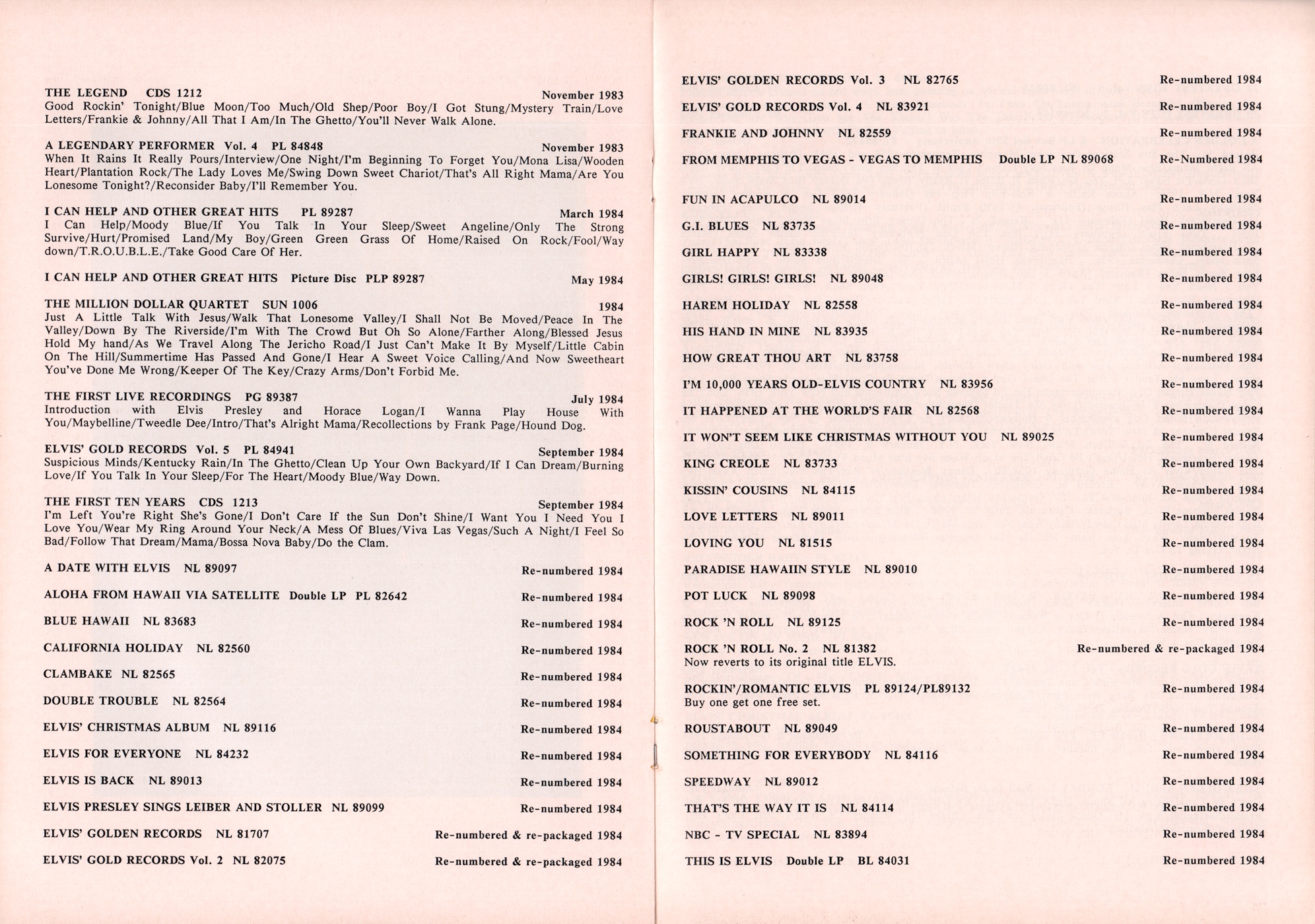 THE LEGEND CDS 1212 November 1983
Good Rockin' Tonight/Blue Moon/Too Much/Old Shep/Poor Boy/I Got Stung/Mystery Train/Love Letters/Frankie & Johnny/All That I Am/In The Ghetto/You'll Never Walk Alone.

A LEGENDARY PERFORMER Vol. 4 PL 84848 November 1983
When It Rains It Really Pours/Interview/One Night/I'm Beginning To Forget You/Mona Lisa/Wooden Heart/Plantation Rock/The Lady Loves Me/Swing Down Sweet Chariot/That's All Right Mama/Are You Lonesome Tonight?/Reconsider Baby/I'll Remember You.

I CAN HELP AND OTHER GREAT HITS PL 89287 March 1984
I Can Help/Moody Blue/If You Talk In Your Sleep/Sweet Angeline/Only The Strong Survive/Hurt/Promised Land/My Boy/Green Green Grass Of Home/Raised On Rock/Fool/Way down/T.R.O.U.B.L.E./Take Good Care Of Her.

I CAN HELP AND OTHER GREAT HITS Picture Disc PLP 89287 May 1984

THE MILLION DOLLAR QUARTET SUN 1006 1984
Just A Little Talk With Jesus/Walk That Lonesome Valley/I Shall Not Be Moved/Peace In The Valley/Down By The Riverside/I'm With The Crowd But Oh So Alone/Farther Along/Blessed Jesus Hold My hand/As We Travel Along The Jericho Road/I Just Can't Make It By Myself/Little Cabin On The Hill/Summertime Has Passed And Gone/I Hear A Sweet Voice Calling/And Now Sweetheart You've Done Me Wrong/Keeper Of The Key/Crazy Arms/Don't Forbid Me.

THE FIRST LIVE RECORDINGS PG 89387 July 1984
Introduction with Elvis Presley and Horace Logan/I Wanna Play House With You/Maybelline/Tweedle Dee/Intro/That's Alright Mama/Recollections by Frank Page/Hound Dog.

ELVIS' GOLD RECORDS Vol. 5 PL 84941 September 1984
Suspicious Minds/Kentucky Rain/In The Ghetto/Clean Up Your Own Backyard/If I Can Dream/Burning Love/If You Talk In Your Sleep/For The Heart/Moody Blue/Way Down.

THE FIRST TEN YEARS CDS 1213 September 1984
I'm Left You're Right She's Gone/I Don't Care If the Sun Don't Shine/I Want You I Need You I Love You/Wear My Ring Around Your Neck/A Mess Of Blues/Viva Las Vegas/Such A Night/I Feel So Bad/Follow That Dream/Mama/Bossa Nova Baby/Do the Clam.

A DATE WITH ELVIS NL 89097 Re-numbered 1984

ALOHA FROM HAWAII VIA SATELLITE Double LP PL 82642 Re-numbered 1984

BLUE HAWAII NL 83683 Re-numbered 1984

CALIFORNIA HOLIDAY NL 82560 Re-numbered 1984

CLAMBAKE NL 82565 Re-numbered 1984

DOUBLE TROUBLE NL 82564 Re-numbered 1984

ELVIS' CHRISTMAS ALBUM NL 89116 Re-numbered 1984

ELVIS FOR EVERYONE NL 84232 Re-numbered 1984

ELVIS IS BACK NL 89013 Re-numbered 1984

ELVIS PRESLEY SINGS LEIBER AND STOLLER NL 89099 Re-numbered 1984

ELVIS' GOLDEN RECORDS NL 81707 Re-numbered & re-packaged 1984

ELVIS' GOLD RECORDS Vol. 2 NL 82075 Re-numbered & re-packaged 1984

ELVIS' GOLDEN RECORDS Vol. 3 NL 82765 Re-numbered 1984

ELVIS' GOLD RECORDS Vol. 4 NL 83921 Re-numbered 1984

FRANKIE AND JOHNNY NL 82559 Re-numbered 1984

FROM MEMPHIS TO VEGAS - VEGAS TO MEMPHIS Double LP NL 89068 Re-Numbered 1984

FUN IN ACAPULCO NL 89014 Re-numbered 1984

G.I. BLUES NL 83735 Re-numbered 1984

GIRL HAPPY NL 83338 Re-numbered 1984

GIRLS! GIRLS! GIRLS! NL 89048 Re-numbered 1984

HAREM HOLIDAY NL 82558 Re-numbered 1984

HIS HAND IN MINE NL 83935 Re-numbered 1984

HOW GREAT THOU ART NL 83758 Re-numbered 1984

I'M 10,000 YEARS OLD-ELVIS COUNTRY NL 83956 Re-numbered 1984

IT HAPPENED AT THE WORLD'S FAIR NL 82568 Re-numbered 1984

IT WON'T SEEM LIKE CHRISTMAS WITHOUT YOU NL 89025 Re-numbered 1984

KING CREOLE NL 83733 Re-numbered 1984

KISSIN' COUSINS NL 84115 Re-numbered 1984

LOVE LETTERS NL 89011 Re-numbered 1984

LOVING YOU NL 81515 Re-numbered 1984

PARADISE HAWAIIN STYLE NL 89010 Re-numbered 1984

POT LUCK NL 89098 Re-numbered 1984

ROCK 'N ROLL NL 89125 Re-numbered 1984

ROCK 'N ROLL No. 2 NL 81382 Re-numbered & re-packaged 1984
Now reverts to its original title ELVIS.

ROCKIN'/ROMANTIC ELVIS PL 89124/PL89132 Re-numbered 1984
Buy one get one free set.

ROUSTABOUT NL 89049 Re-numbered 1984

SOMETHING FOR EVERYBODY NL 84116 Re-numbered 1984

SPEEDWAY NL 89012 Re-numbered 1984

THAT'S THE WAY IT IS NL 84114 Re-numbered 1984

NBC - TV SPECIAL NL 83894 Re-numbered 1984

THIS IS ELVIS Double LP BL 84031 Re-numbered 1984